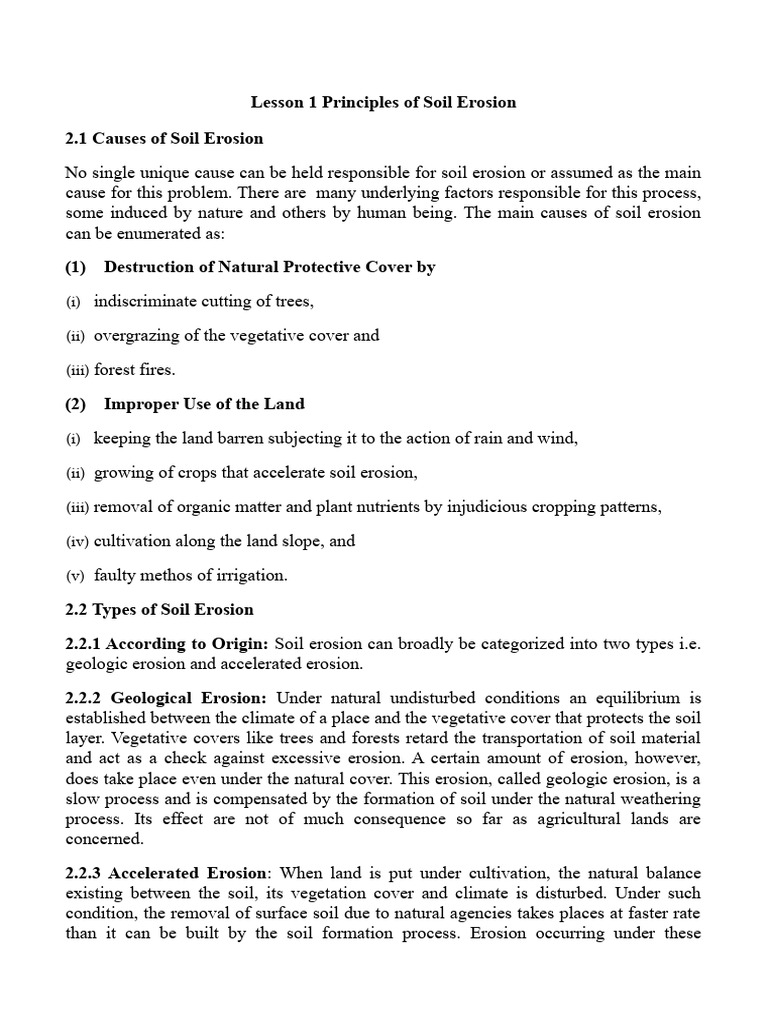 Lesson 1 Principles of Soil Erosion

2.1 Causes of Soil Erosion

No single unique cause can be held responsible for soil erosion or assumed as the main cause for this problem. There are many underlying factors responsible for this process, some induced by nature and others by human being. The main causes of soil erosion can be enumerated as:

(1) Destruction of Natural Protective Cover by

(i) indiscriminate cutting of trees,

(ii) overgrazing of the vegetative cover and

(iii) forest fires.

(2) Improper Use of the Land

(i) keeping the land barren subjecting it to the action of rain and wind,

(ii) growing of crops that accelerate soil erosion,

(iii) removal of organic matter and plant nutrients by injudicious cropping patterns,

(iv) cultivation along the land slope, and

(v) faulty methos of irrigation.

2.2 Types of Soil Erosion

2.2.1 According to Origin: Soil erosion can broadly be categorized into two types i.e. geologic erosion and accelerated erosion.

2.2.2 Geological Erosion: Under natural undisturbed conditions an equilibrium is established between the climate of a place and the vegetative cover that protects the soil layer. Vegetative covers like trees and forests retard the transportation of soil material and act as a check against excessive erosion. A certain amount of erosion, however, does take place even under the natural cover. This erosion, called geologic erosion, is a slow process and is compensated by the formation of soil under the natural weathering process. Its effect are not of much consequence so far as agricultural lands are concerned.

2.2.3 Accelerated Erosion: When land is put under cultivation, the natural balance existing between the soil, its vegetation cover and climate is disturbed. Under such condition, the removal of surface soil due to natural agencies takes places at faster rate than it can be built by the soil formation process. Erosion occurring under these